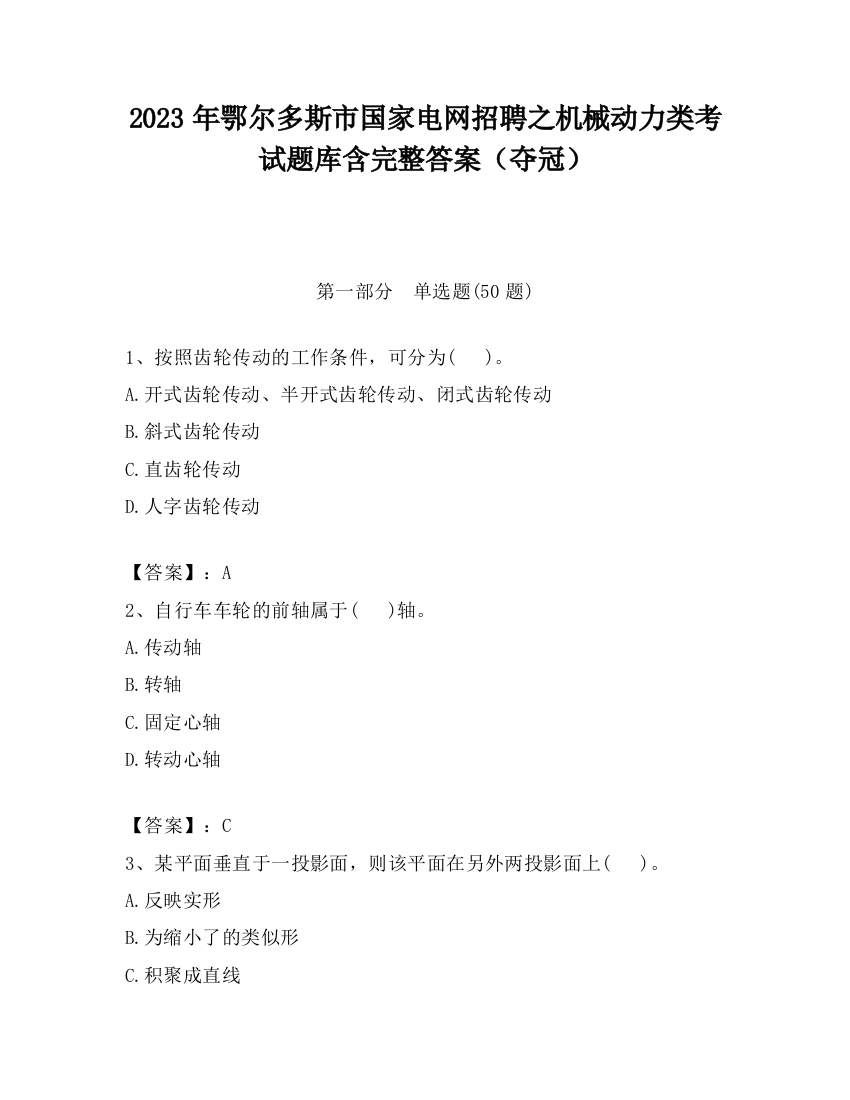 2023 年鄂尔多斯市国家电网招聘之机械动力类考试题库含完整答案（夺冠）

第一部分　单选题(50 题)

1、按照齿轮传动的工作条件，可分为(　　)。

A.开式齿轮传动、半开式齿轮传动、闭式齿轮传动

B.斜式齿轮传动

C.直齿轮传动

D.人字齿轮传动

【答案】：A

2、自行车车轮的前轴属于(　　)轴。

A.传动轴

B.转轴

C.固定心轴

D.转动心轴

【答案】：C

3、某平面垂直于一投影面，则该平面在另外两投影面上(　　)。

A.反映实形

B.为缩小了的类似形

C.积聚成直线